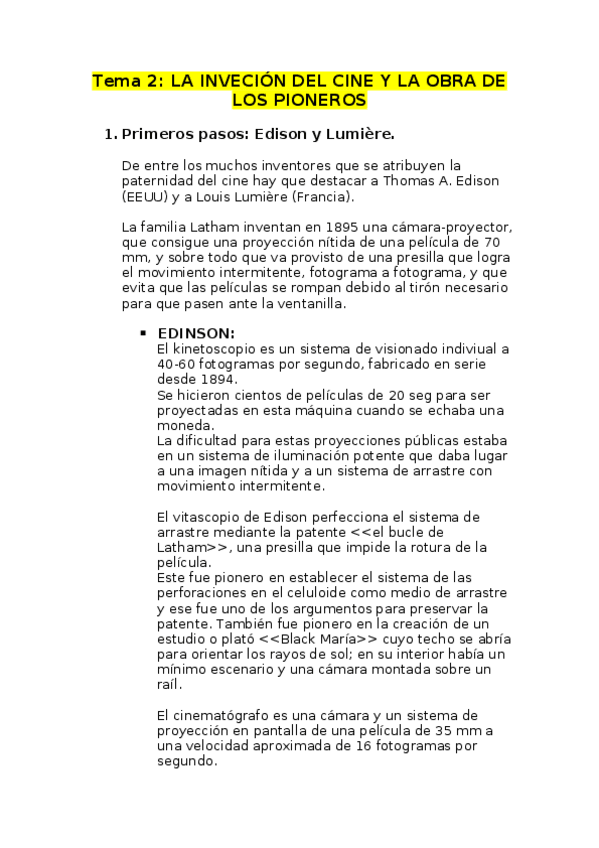 Tema 2: LA INVECIÓN DEL CINE Y LA OBRA DE LOS PIONEROS

1. Primeros pasos: Edison y Lumière.

De entre los muchos inventores que se atribuyen la paternidad del cine hay que destacar a Thomas A. Edison (EEUU) y a Louis Lumière (Francia).

La familia Latham inventan en 1895 una cámara-proyector, que consigue una proyección nítida de una película de 70 mm, y sobre todo que va provisto de una presilla que logra el movimiento intermitente, fotograma a fotograma, y que evita que las películas se rompan debido al tirón necesario para que pasen ante la ventanilla.

▪ EDINSON:
El kinetoscopio es un sistema de visionado indiviual a 40-60 fotogramas por segundo, fabricado en serie desde 1894.
Se hicieron cientos de películas de 20 seg para ser proyectadas en esta máquina cuando se echaba una moneda.
La dificultad para estas proyecciones públicas estaba en un sistema de iluminación potente que daba lugar a una imagen nítida y a un sistema de arrastre con movimiento intermitente.

El vitascopio de Edison perfecciona el sistema de arrastre mediante la patente <<el bucle de Latham>>, una presilla que impide la rotura de la película.
Este fue pionero en establecer el sistema de las perforaciones en el celuloide como medio de arrastre y ese fue uno de los argumentos para preservar la patente. También fue pionero en la creación de un estudio o plató <<Black María>> cuyo techo se abría para orientar los rayos de sol; en su interior había un mínimo escenario y una cámara montada sobre un raíl.

El cinematógrafo es una cámara y un sistema de proyección en pantalla de una película de 35 mm a una velocidad aproximada de 16 fotogramas por segundo.